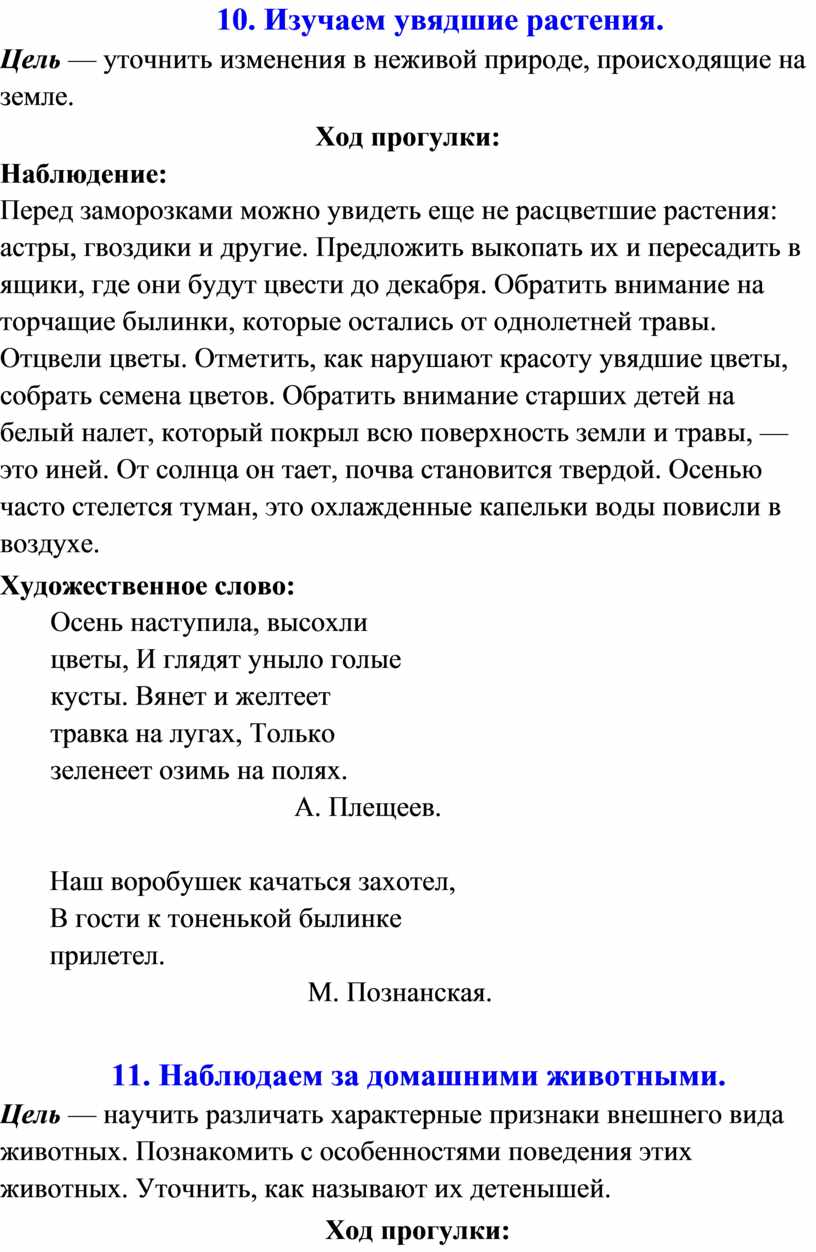 10. Изучаем увядшие растения.

Цель — уточнить изменения в неживой природе, происходящие на земле.

Ход прогулки:

Наблюдение:

Перед заморозками можно увидеть еще не расцветшие растения: астры, гвоздики и другие. Предложить выкопать их и пересадить в ящики, где они будут цвести до декабря. Обратить внимание на торчащие былинки, которые остались от однолетней травы. Отцвели цветы. Отметить, как нарушают красоту увядшие цветы, собрать семена цветов. Обратить внимание старших детей на белый налет, который покрыл всю поверхность земли и травы, — это иней. От солнца он тает, почва становится твердой. Осенью часто стелется туман, это охлажденные капельки воды повисли в воздухе.

Художественное слово:

Осень наступила, высохли
цветы, И глядят уныло голые
кусты. Вянет и желтеет
травка на лугах, Только
зеленеет озимь на полях.
А. Плещеев.

Наш воробушек качаться захотел,
В гости к тоненькой былинке
прилетел.
М. Познанская.

11. Наблюдаем за домашними животными.

Цель — научить различать характерные признаки внешнего вида животных. Познакомить с особенностями поведения этих животных. Уточнить, как называют их детенышей.

Ход прогулки: